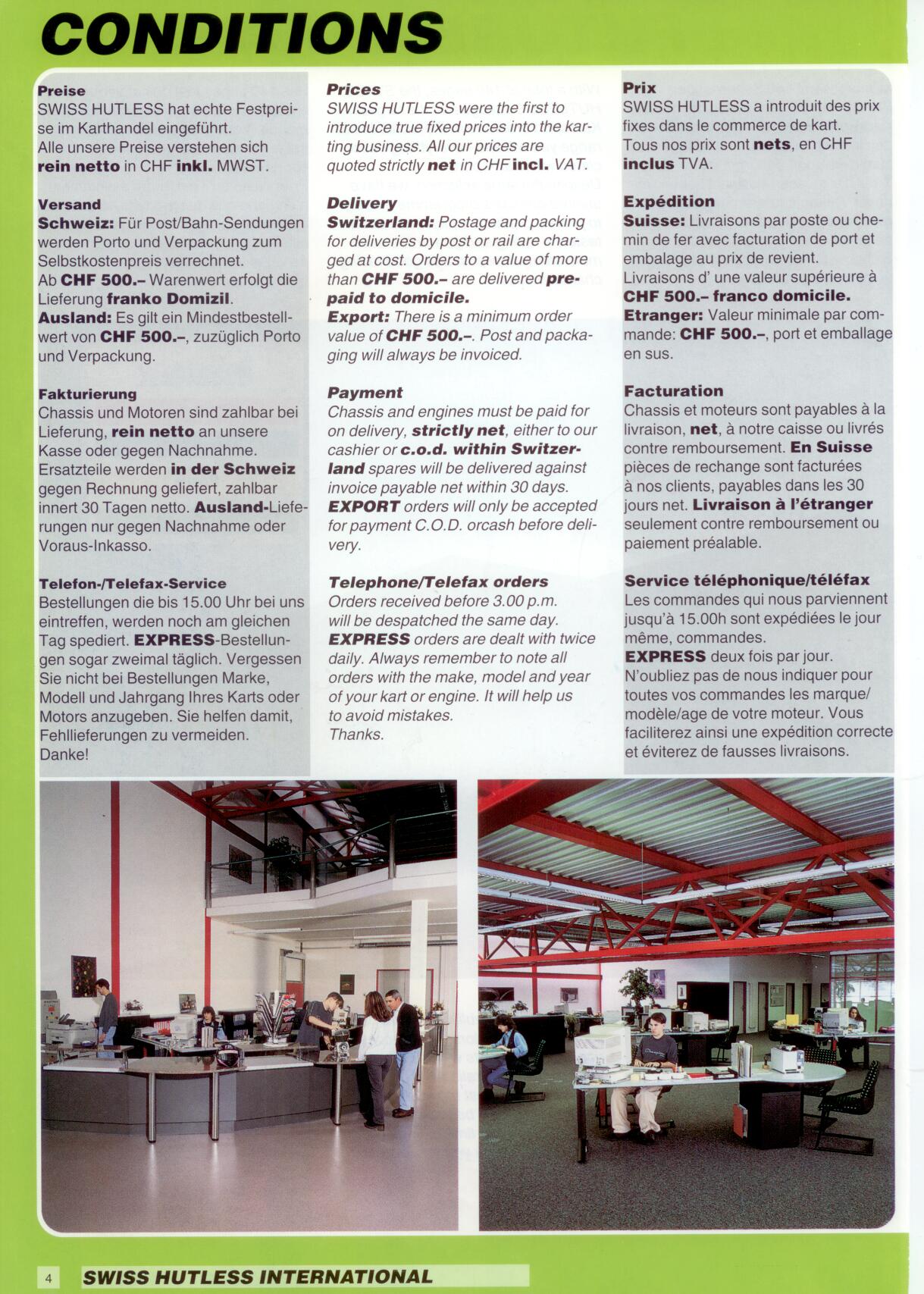 CONDITIONS

Preise
SWISS HUTLESS hat echte Festpreise im Karthandel eingeführt.
Alle unsere Preise verstehen sich rein netto in CHF inkl. MWST.

Versand
Schweiz: Für Post/Bahn-Sendungen werden Porto und Verpackung zum Selbstkostenpreis verrechnet.
Ab CHF 500.– Warenwert erfolgt die Lieferung franko Domizil.
Ausland: Es gilt ein Mindestbestellwert von CHF 500.–, zuzüglich Porto und Verpackung.

Fakturierung
Chassis und Motoren sind zahlbar bei Lieferung, rein netto an unsere Kasse oder gegen Nachnahme.
Ersatzteile werden in der Schweiz gegen Rechnung geliefert, zahlbar innert 30 Tagen netto. Ausland-Lieferungen nur gegen Nachnahme oder Voraus-Inkasso.

Telefon-/Telefax-Service
Bestellungen die bis 15.00 Uhr bei uns eintreffen, werden noch am gleichen Tag spediert. EXPRESS-Bestellungen sogar zweimal täglich. Vergessen Sie nicht bei Bestellungen Marke, Modell und Jahrgang Ihres Karts oder Motors anzugeben. Sie helfen damit, Fehllieferungen zu vermeiden.
Danke!

Prices
SWISS HUTLESS were the first to introduce true fixed prices into the karting business. All our prices are quoted strictly net in CHF incl. VAT.

Delivery
Switzerland: Postage and packing for deliveries by post or rail are charged at cost. Orders to a value of more than CHF 500.– are delivered prepaid to domicile.
Export: There is a minimum order value of CHF 500.–. Post and packaging will always be invoiced.

Payment
Chassis and engines must be paid for on delivery, strictly net, either to our cashier or c.o.d. within Switzerland spares will be delivered against invoice payable net within 30 days.
EXPORT orders will only be accepted for payment C.O.D. orcash before delivery.

Telephone/Telefax orders
Orders received before 3.00 p.m. will be despatched the same day.
EXPRESS orders are dealt with twice daily. Always remember to note all orders with the make, model and year of your kart or engine. It will help us to avoid mistakes.
Thanks.

Prix
SWISS HUTLESS a introduit des prix fixes dans le commerce de kart.
Tous nos prix sont nets, en CHF inclus TVA.

Expédition
Suisse: Livraisons par poste ou chemin de fer avec facturation de port et embalage au prix de revient.
Livraisons d' une valeur supérieure à CHF 500.– franco domicile.
Etranger: Valeur minimale par commande: CHF 500.–, port et emballage en sus.

Facturation
Chassis et moteurs sont payables à la livraison, net, à notre caisse ou livrés contre remboursement. En Suisse pièces de rechange sont facturées à nos clients, payables dans les 30 jours net. Livraison à l'étranger seulement contre remboursement ou paiement préalable.

Service téléphonique/téléfax
Les commandes qui nous parviennent jusqu'à 15.00h sont expédiées le jour même, commandes.
EXPRESS deux fois par jour.
N'oubliez pas de nous indiquer pour toutes vos commandes les marque/modèle/age de votre moteur. Vous faciliterez ainsi une expédition correcte et éviterez de fausses livraisons.

4 SWISS HUTLESS INTERNATIONAL